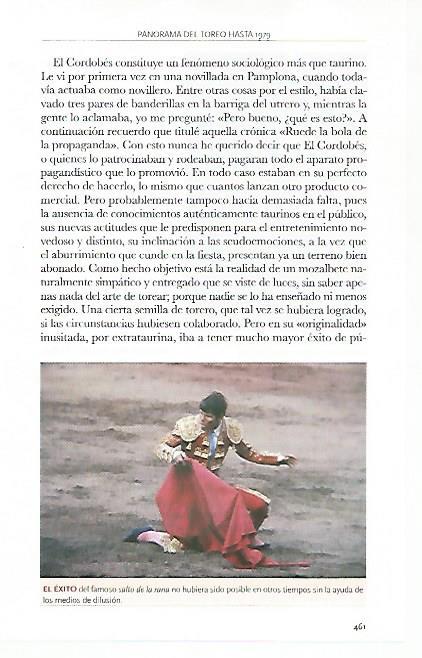 PANORAMA DEL TOREO HASTA 1979

El Cordobés constituye un fenómeno sociológico más que taurino. Le vi por primera vez en una novillada en Pamplona, cuando todavía actuaba como novillero. Entre otras cosas por el estilo, había clavado tres pares de banderillas en la barriga del utrero y, mientras la gente lo aclamaba, yo me pregunté: «Pero bueno, ¿qué es esto?». A continuación recuerdo que titulé aquella crónica «Ruede la bola de la propaganda». Con esto nunca he querido decir que El Cordobés, o quienes lo patrocinaban y rodeaban, pagaran todo el aparato propagandístico que lo promovió. En todo caso estaban en su perfecto derecho de hacerlo, lo mismo que cuantos lanzan otro producto comercial. Pero probablemente tampoco hacía demasiada falta, pues la ausencia de conocimientos auténticamente taurinos en el público, sus nuevas actitudes que le predisponen para el entretenimiento novedoso y distinto, su inclinación a las seudoemociones, a la vez que el aburrimiento que cunde en la fiesta, presentan ya un terreno bien abonado. Como hecho objetivo está la realidad de un mozalbete naturalmente simpático y entregado que se viste de luces, sin saber apenas nada del arte de torear; porque nadie se lo ha enseñado ni menos exigido. Una cierta semilla de torero, que tal vez se hubiera logrado, si las circunstancias hubiesen colaborado. Pero en su «originalidad» inusitada, por extrataurina, iba a tener mucho mayor éxito de pú-

EL ÉXITO del famoso salto de la rana no hubiera sido posible en otros tiempos sin la ayuda de los medios de difusión

461